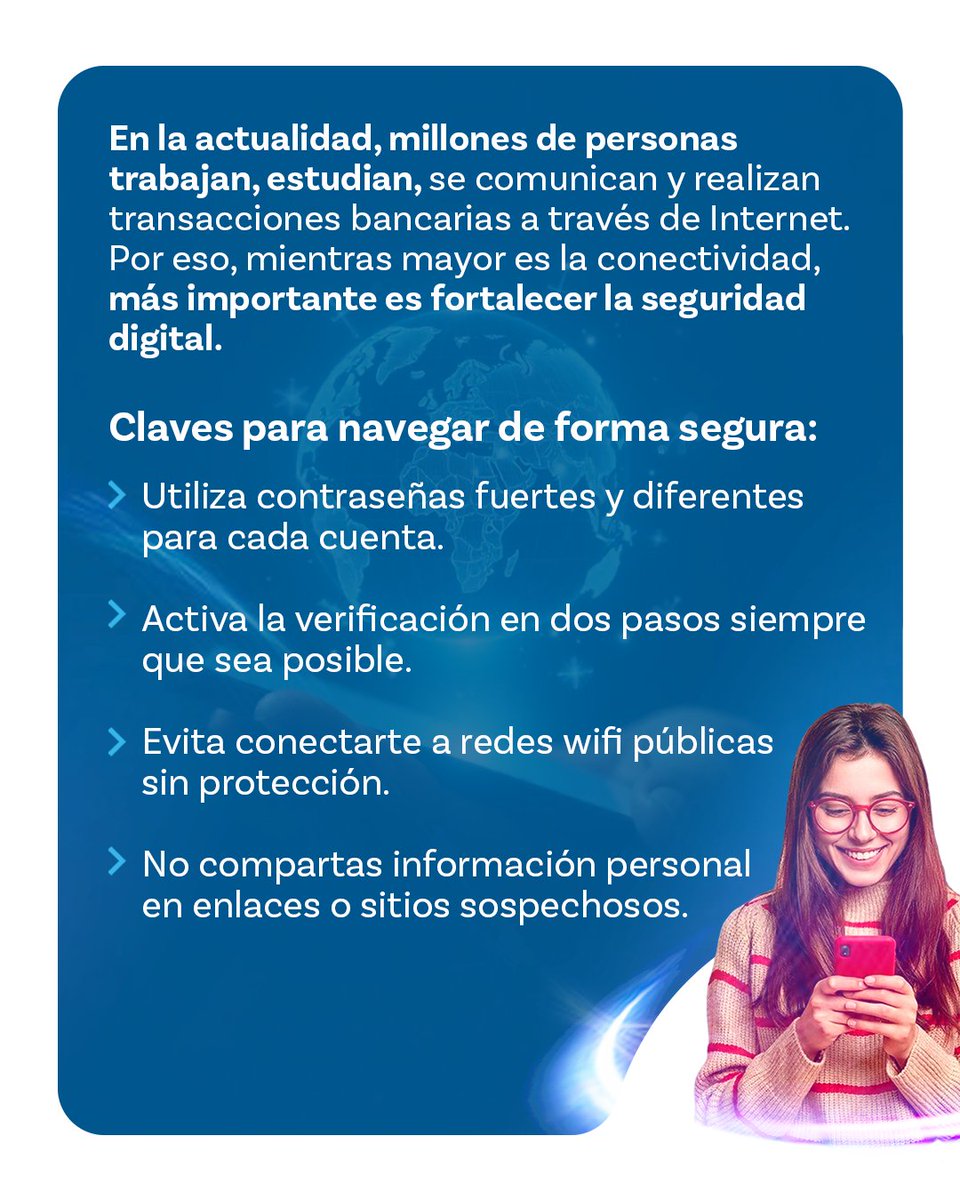 En la actualidad, millones de personas trabajan, estudian, se comunican y realizan transacciones bancarias a través de Internet. Por eso, mientras mayor es la conectividad, más importante es fortalecer la seguridad digital.

Claves para navegar de forma segura:

Utiliza contraseñas fuertes y diferentes para cada cuenta.

Activa la verificación en dos pasos siempre que sea posible.

Evita conectarte a redes wifi públicas sin protección.

No compartas información personal en enlaces o sitios sospechosos.